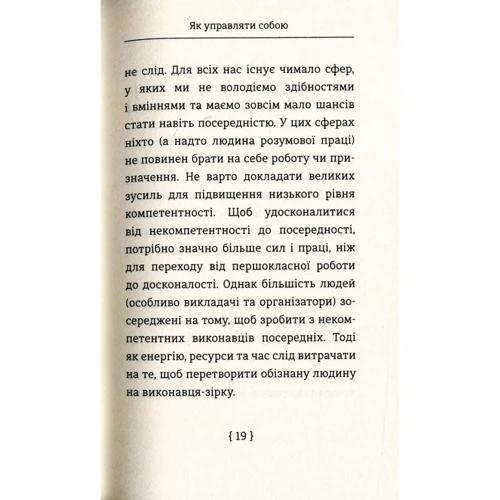 Як управляти собою

не слід. Для всіх нас існує чимало сфер, у яких ми не володіємо здібностями і вміннями та маємо зовсім мало шансів стати навіть посередністю. У цих сферах ніхто (а надто людина розумової праці) не повинен брати на себе роботу чи призначення. Не варто докладати великих зусиль для підвищення низького рівня компетентності. Щоб удосконалитися від некомпетентності до посередності, потрібно значно більше сил і праці, ніж для переходу від першокласної роботи до досконалості. Однак більшість людей (особливо викладачі та організатори) зосереджені на тому, щоб зробити з некомпетентних виконавців посередніх. Тоді як енергію, ресурси та час слід витрачати на те, щоб перетворити обізнану людину на виконавця-зірку.

{ 19 }